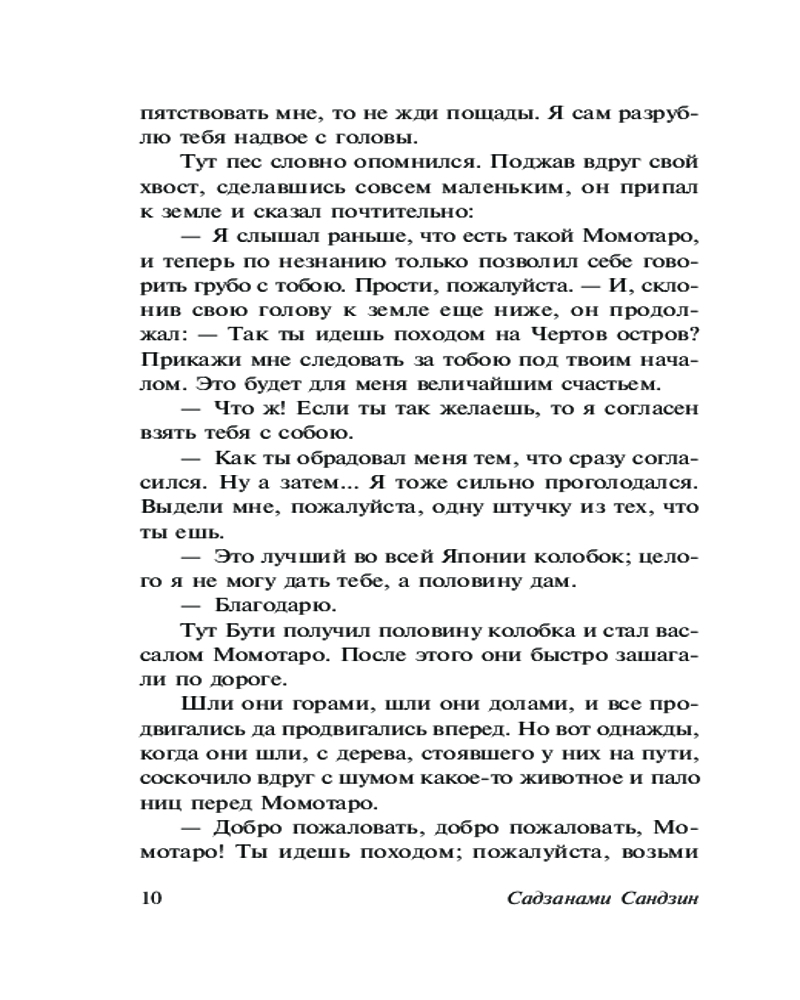 пятствовать мне, то не жди пощады. Я сам разрублю тебя надвое с головы.

Тут пес словно опомнился. Поджав вдруг свой хвост, сделавшись совсем маленьким, он припал к земле и сказал почтительно:

— Я слышал раньше, что есть такой Момотаро, и теперь по незнанию только позволил себе говорить грубо с тобою. Прости, пожалуйста. — И, склонив свою голову к земле еще ниже, он продолжал: — Так ты идешь походом на Чертов остров? Прикажи мне следовать за тобою под твоим началом. Это будет для меня величайшим счастьем.

— Что ж! Если ты так желаешь, то я согласен взять тебя с собою.

— Как ты обрадовал меня тем, что сразу согласился. Ну а затем... Я тоже сильно проголодался. Выдели мне, пожалуйста, одну штучку из тех, что ты ешь.

— Это лучший во всей Японии колобок; целого я не могу дать тебе, а половину дам.

— Благодарю.

Тут Бути получил половину колобка и стал вассалом Момотаро. После этого они быстро зашагали по дороге.

Шли они горами, шли они долами, и все продвигались да продвигались вперед. Но вот однажды, когда они шли, с дерева, стоявшего у них на пути, соскочило вдруг с шумом какое-то животное и пало ниц перед Момотаро.

— Добро пожаловать, добро пожаловать, Момотаро! Ты идешь походом; пожалуйста, возьми

10 Садзанами Сандзин